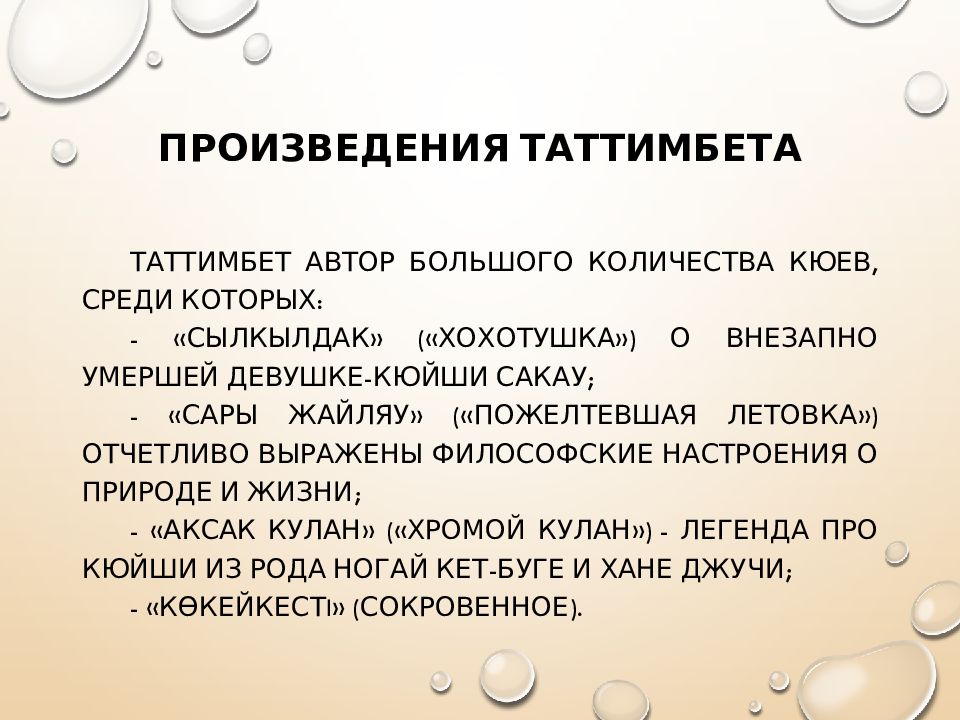 ПРОИЗВЕДЕНИЯ ТАТТИМБЕТА

ТАТТИМБЕТ АВТОР БОЛЬШОГО КОЛИЧЕСТВА КЮЕВ, СРЕДИ КОТОРЫХ:

- «СЫЛКЫЛДАК» («ХОХОТУШКА») О ВНЕЗАПНО УМЕРШЕЙ ДЕВУШКЕ-КЮЙШИ САКАУ;

- «САРЫ ЖАЙЛЯУ» («ПОЖЕЛТЕВШАЯ ЛЕТОВКА») ОТЧЕТЛИВО ВЫРАЖЕНЫ ФИЛОСОФСКИЕ НАСТРОЕНИЯ О ПРИРОДЕ И ЖИЗНИ;

- «АКСАК КУЛАН» («ХРОМОЙ КУЛАН») - ЛЕГЕНДА ПРО КЮЙШИ ИЗ РОДА НОГАЙ КЕТ-БУГЕ И ХАНЕ ДЖУЧИ;

- «КӨКЕЙКЕСТІ» (СОКРОВЕННОЕ).